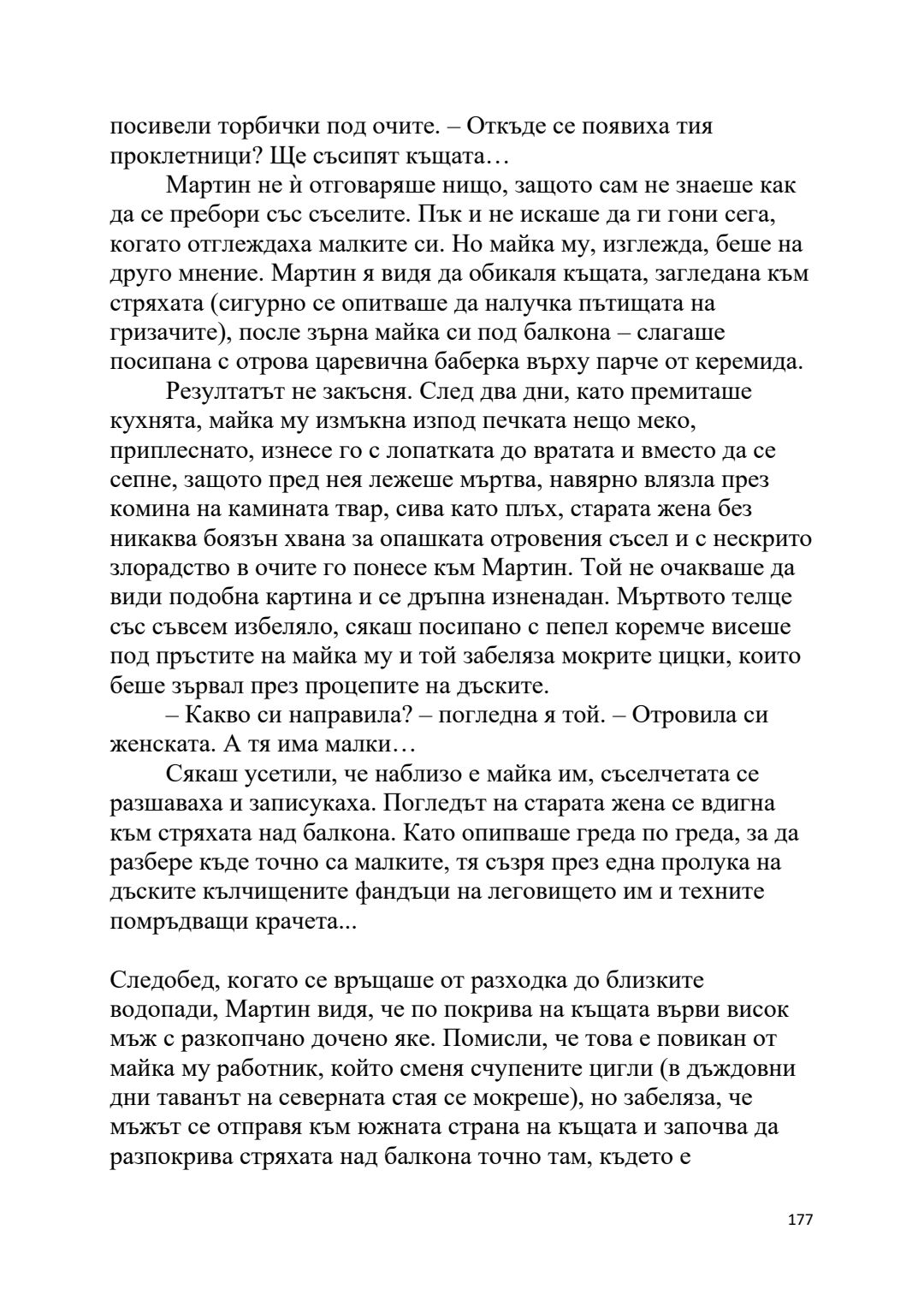 посивели торбички под очите. – Откъде се появиха тия проклетници? Ще съсипят къщата…

Мартин не ѝ отговаряше нищо, защото сам не знаеше как да се пребори със съселите. Пък и не искаше да ги гони сега, когато отглеждаха малките си. Но майка му, изглежда, беше на друго мнение. Мартин я видя да обикаля къщата, загледана към стряхата (сигурно се опитваше да налучка пътищата на гризачите), после зърна майка си под балкона – слагаше посипана с отрова царевична баберка върху парче от керемида.

Резултатът не закъсня. След два дни, като премиташе кухнята, майка му измъкна изпод печката нещо меко, приплеснато, изнесе го с лопатката до вратата и вместо да се сепне, защото пред нея лежеше мъртва, навярно влязла през комина на камината твар, сива като плъх, старата жена без никаква боязън хвана за опашката отровения съсел и с нескрито злорадство в очите го понесе към Мартин. Той не очакваше да види подобна картина и се дръпна изненадан. Мъртвото телце със съвсем избеляло, сякаш посипано с пепел коремче висеше под пръстите на майка му и той забеляза мокрите цицки, които беше зървал през процепите на дъските.

– Какво си направила? – погледна я той. – Отровила си женската. А тя има малки…

Сякаш усетили, че наблизо е майка им, съселчетата се разшаваха и записукаха. Погледът на старата жена се вдигна към стряхата над балкона. Като опипваше греда по греда, за да разбере къде точно са малките, тя съзря през една пролука на дъските кълчищените фандъци на леговището им и техните помръдващи крачета...

Следобед, когато се връщаше от разходка до близките водопади, Мартин видя, че по покрива на къщата върви висок мъж с разкопчано дочено яке. Помисли, че това е повикан от майка му работник, който сменя счупените цигли (в дъждовни дни таванът на северната стая се мокреше), но забеляза, че мъжът се отправя към южната страна на къщата и започва да разпокрива стряхата над балкона точно там, където е

177